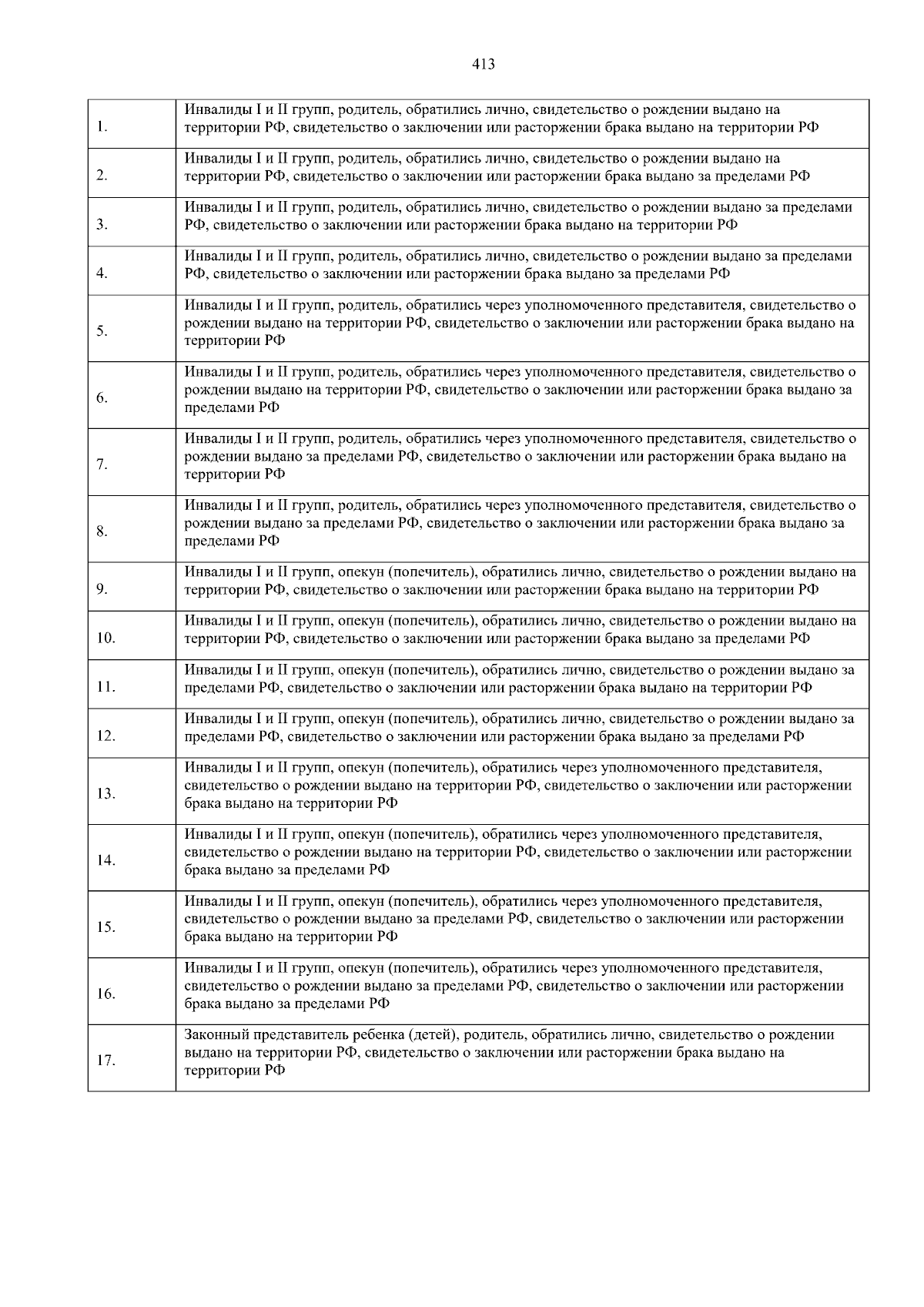 413

| | |
|---|---|
| 1. | Инвалиды I и II групп, родитель, обратились лично, свидетельство о рождении выдано на территории РФ, свидетельство о заключении или расторжении брака выдано на территории РФ |
| 2. | Инвалиды I и II групп, родитель, обратились лично, свидетельство о рождении выдано на территории РФ, свидетельство о заключении или расторжении брака выдано за пределами РФ |
| 3. | Инвалиды I и II групп, родитель, обратились лично, свидетельство о рождении выдано за пределами РФ, свидетельство о заключении или расторжении брака выдано на территории РФ |
| 4. | Инвалиды I и II групп, родитель, обратились лично, свидетельство о рождении выдано за пределами РФ, свидетельство о заключении или расторжении брака выдано за пределами РФ |
| 5. | Инвалиды I и II групп, родитель, обратились через уполномоченного представителя, свидетельство о рождении выдано на территории РФ, свидетельство о заключении или расторжении брака выдано на территории РФ |
| 6. | Инвалиды I и II групп, родитель, обратились через уполномоченного представителя, свидетельство о рождении выдано на территории РФ, свидетельство о заключении или расторжении брака выдано за пределами РФ |
| 7. | Инвалиды I и II групп, родитель, обратились через уполномоченного представителя, свидетельство о рождении выдано за пределами РФ, свидетельство о заключении или расторжении брака выдано на территории РФ |
| 8. | Инвалиды I и II групп, родитель, обратились через уполномоченного представителя, свидетельство о рождении выдано за пределами РФ, свидетельство о заключении или расторжении брака выдано за пределами РФ |
| 9. | Инвалиды I и II групп, опекун (попечитель), обратились лично, свидетельство о рождении выдано на территории РФ, свидетельство о заключении или расторжении брака выдано на территории РФ |
| 10. | Инвалиды I и II групп, опекун (попечитель), обратились лично, свидетельство о рождении выдано на территории РФ, свидетельство о заключении или расторжении брака выдано за пределами РФ |
| 11. | Инвалиды I и II групп, опекун (попечитель), обратились лично, свидетельство о рождении выдано за пределами РФ, свидетельство о заключении или расторжении брака выдано на территории РФ |
| 12. | Инвалиды I и II групп, опекун (попечитель), обратились лично, свидетельство о рождении выдано за пределами РФ, свидетельство о заключении или расторжении брака выдано за пределами РФ |
| 13. | Инвалиды I и II групп, опекун (попечитель), обратились через уполномоченного представителя, свидетельство о рождении выдано на территории РФ, свидетельство о заключении или расторжении брака выдано на территории РФ |
| 14. | Инвалиды I и II групп, опекун (попечитель), обратились через уполномоченного представителя, свидетельство о рождении выдано на территории РФ, свидетельство о заключении или расторжении брака выдано за пределами РФ |
| 15. | Инвалиды I и II групп, опекун (попечитель), обратились через уполномоченного представителя, свидетельство о рождении выдано за пределами РФ, свидетельство о заключении или расторжении брака выдано на территории РФ |
| 16. | Инвалиды I и II групп, опекун (попечитель), обратились через уполномоченного представителя, свидетельство о рождении выдано за пределами РФ, свидетельство о заключении или расторжении брака выдано за пределами РФ |
| 17. | Законный представитель ребенка (детей), родитель, обратились лично, свидетельство о рождении выдано на территории РФ, свидетельство о заключении или расторжении брака выдано на территории РФ |